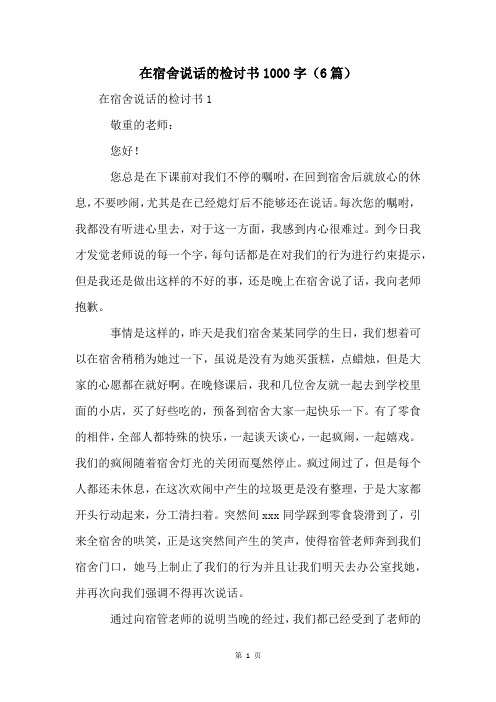 在宿舍说话的检讨书1000字（6篇）

在宿舍说话的检讨书1

敬重的老师：

您好！

您总是在下课前对我们不停的嘱咐，在回到宿舍后就放心的休息，不要吵闹，尤其是在已经熄灯后不能够还在说话。每次您的嘱咐，我都没有听进心里去，对于这一方面，我感到内心很难过。到今日我才发觉老师说的每一个字，每句话都是在对我们的行为进行约束提示，但是我还是做出这样的不好的事，还是晚上在宿舍说了话，我向老师抱歉。

事情是这样的，昨天是我们宿舍某某同学的生日，我们想着可以在宿舍稍稍为她过一下，虽说是没有为她买蛋糕，点蜡烛，但是大家的心愿都在就好啊。在晚修课后，我和几位舍友就一起去到学校里面的小店，买了好些吃的，预备到宿舍大家一起快乐一下。有了零食的相伴，全部人都特殊的快乐，一起谈天谈心，一起疯闹，一起嬉戏。我们的疯闹随着宿舍灯光的关闭而戛然停止。疯过闹过了，但是每个人都还未休息，在这次欢闹中产生的垃圾更是没有整理，于是大家都开头行动起来，分工清扫着。突然间xxx同学踩到零食袋滑到了，引来全宿舍的哄笑，正是这突然间产生的笑声，使得宿管老师奔到我们宿舍门口，她马上制止了我们的行为并且让我们明天去办公室找她，并再次向我们强调不得再次说话。

通过向宿管老师的说明当晚的经过，我们都已经受到了老师的

第 1 页